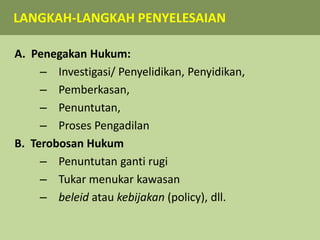 LANGKAH-LANGKAH PENYELESAIAN

A. Penegakan Hukum:
– Investigasi/ Penyelidikan, Penyidikan,
– Pemberkasan,
– Penuntutan,
– Proses Pengadilan

B. Terobosan Hukum
– Penuntutan ganti rugi
– Tukar menukar kawasan
– beleid atau kebijakan (policy), dll.